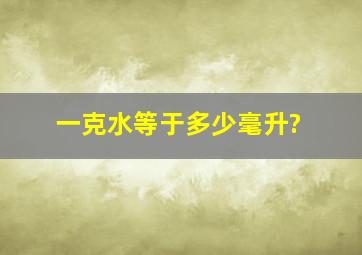 一克水等于多少毫升?